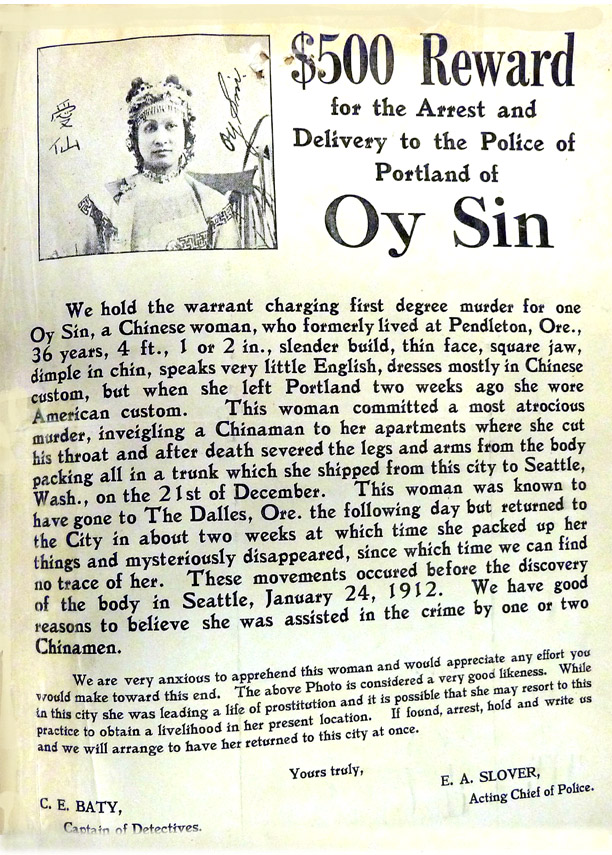 愛仙

Oy Sin

$500 Reward
for the Arrest and Delivery to the Police of Portland of
Oy Sin

We hold the warrant charging first degree murder for one Oy Sin, a Chinese woman, who formerly lived at Pendleton, Ore., 36 years, 4 ft., 1 or 2 in., slender build, thin face, square jaw, dimple in chin, speaks very little English, dresses mostly in Chinese custom, but when she left Portland two weeks ago she wore American custom. This woman committed a most atrocious murder, inveigling a Chinaman to her apartments where she cut his throat and after death severed the legs and arms from the body packing all in a trunk which she shipped from this city to Seattle, Wash., on the 21st of December. This woman was known to have gone to The Dalles, Ore. the following day but returned to the City in about two weeks at which time she packed up her things and mysteriously disappeared, since which time we can find no trace of her. These movements occured before the discovery of the body in Seattle, January 24, 1912. We have good reasons to believe she was assisted in the crime by one or two Chinamen.

We are very anxious to apprehend this woman and would appreciate any effort you would make toward this end. The above Photo is considered a very good likeness. While in this city she was leading a life of prostitution and it is possible that she may resort to this practice to obtain a livelihood in her present location. If found, arrest, hold and write us and we will arrange to have her returned to this city at once.

Yours truly,

E. A. SLOVER,
Acting Chief of Police.

C. E. BATY,
Captain of Detectives.